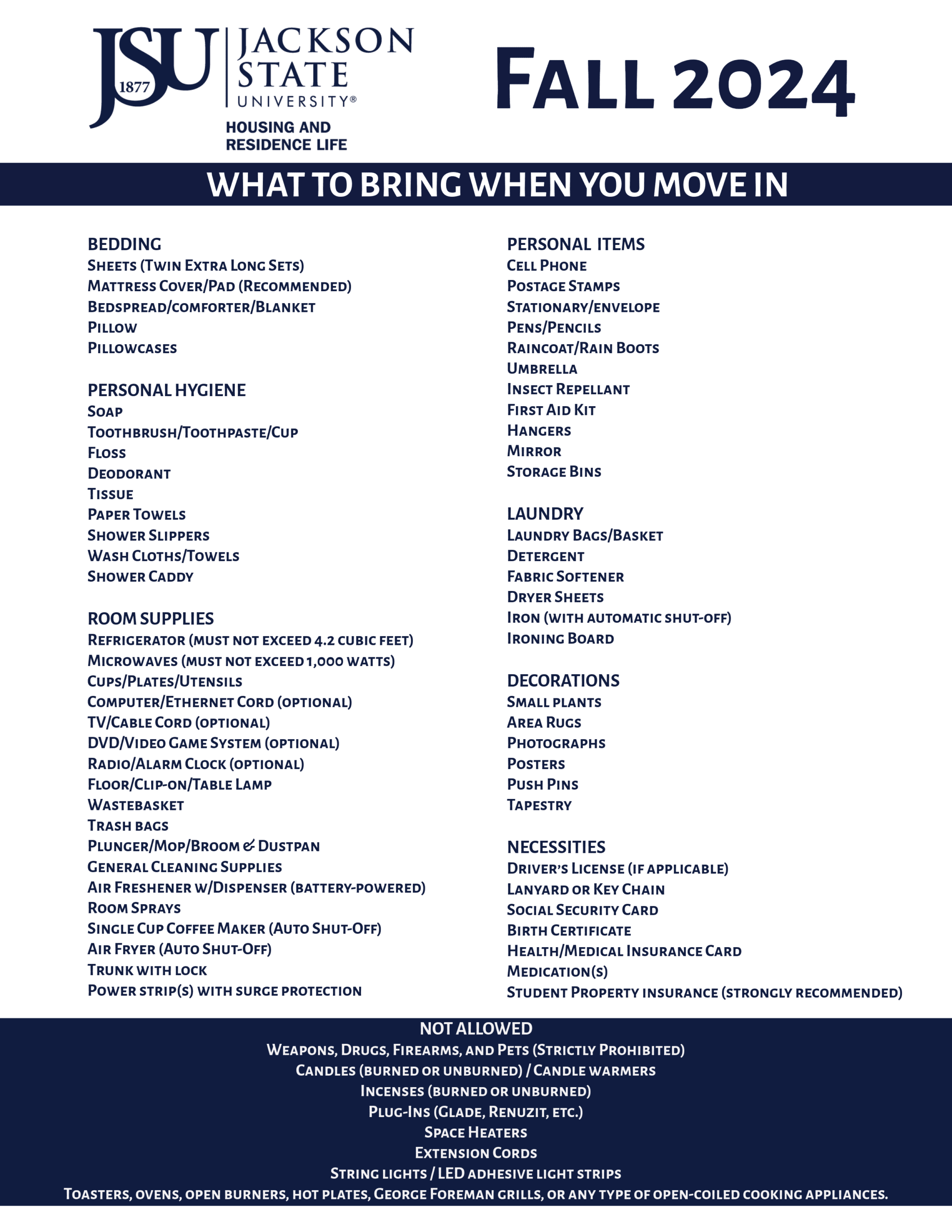 JSU 1877
JACKSON STATE UNIVERSITY®
HOUSING AND RESIDENCE LIFE

FALL 2024

WHAT TO BRING WHEN YOU MOVE IN

BEDDING
Sheets (Twin Extra Long Sets)
Mattress Cover/Pad (Recommended)
Bedspread/comforter/Blanket
Pillow
Pillowcases

PERSONAL HYGIENE
Soap
Toothbrush/Toothpaste/Cup
Floss
Deodorant
Tissue
Paper Towels
Shower Slippers
Wash Cloths/Towels
Shower Caddy

ROOM SUPPLIES
Refrigerator (must not exceed 4.2 cubic feet)
Microwaves (must not exceed 1,000 watts)
Cups/Plates/Utensils
Computer/Ethernet Cord (optional)
TV/Cable Cord (optional)
DVD/Video Game System (optional)
Radio/Alarm Clock (optional)
Floor/Clip-on/Table Lamp
Wastebasket
Trash bags
Plunger/Mop/Broom & Dustpan
General Cleaning Supplies
Air Freshener w/Dispenser (battery-powered)
Room Sprays
Single Cup Coffee Maker (Auto Shut-Off)
Air Fryer (Auto Shut-Off)
Trunk with lock
Power strip(s) with surge protection

PERSONAL ITEMS
Cell Phone
Postage Stamps
Stationary/envelope
Pens/Pencils
Raincoat/Rain Boots
Umbrella
Insect Repellant
First Aid Kit
Hangers
Mirror
Storage Bins

LAUNDRY
Laundry Bags/Basket
Detergent
Fabric Softener
Dryer Sheets
Iron (with automatic shut-off)
Ironing Board

DECORATIONS
Small plants
Area Rugs
Photographs
Posters
Push Pins
Tapestry

NECESSITIES
Driver's License (if applicable)
Lanyard or Key Chain
Social Security Card
Birth Certificate
Health/Medical Insurance Card
Medication(s)
Student Property insurance (strongly recommended)

NOT ALLOWED
Weapons, Drugs, Firearms, and Pets (Strictly Prohibited)
Candles (burned or unburned) / Candle warmers
Incenses (burned or unburned)
Plug-Ins (Glade, Renuzit, etc.)
Space Heaters
Extension Cords
String lights / LED adhesive light strips
Toasters, ovens, open burners, hot plates, George Foreman grills, or any type of open-coiled cooking appliances.